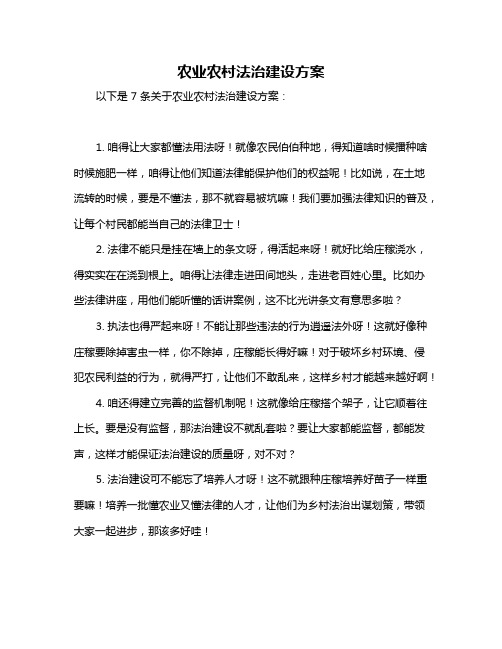 农业农村法治建设方案

以下是 7 条关于农业农村法治建设方案：

1. 咱得让大家都懂法用法呀！就像农民伯伯种地，得知道啥时候播种啥时候施肥一样，咱得让他们知道法律能保护他们的权益呢！比如说，在土地流转的时候，要是不懂法，那不就容易被坑嘛！我们要加强法律知识的普及，让每个村民都能当自己的法律卫士！

2. 法律不能只是挂在墙上的条文呀，得活起来呀！就好比给庄稼浇水，得实实在在浇到根上。咱得让法律走进田间地头，走进老百姓心里。比如办些法律讲座，用他们能听懂的话讲案例，这不比光讲条文有意思多啦？

3. 执法也得严起来呀！不能让那些违法的行为逍遥法外呀！这就好像种庄稼要除掉害虫一样，你不除掉，庄稼能长得好嘛！对于破坏乡村环境、侵犯农民利益的行为，就得严打，让他们不敢乱来，这样乡村才能越来越好啊！

4. 咱还得建立完善的监督机制呢！这就像给庄稼搭个架子，让它顺着往上长。要是没有监督，那法治建设不就乱套啦？要让大家都能监督，都能发声，这样才能保证法治建设的质量呀，对不对？

5. 法治建设可不能忘了培养人才呀！这不就跟种庄稼培养好苗子一样重要嘛！培养一批懂农业又懂法律的人才，让他们为乡村法治出谋划策，带领大家一起进步，那该多好哇！